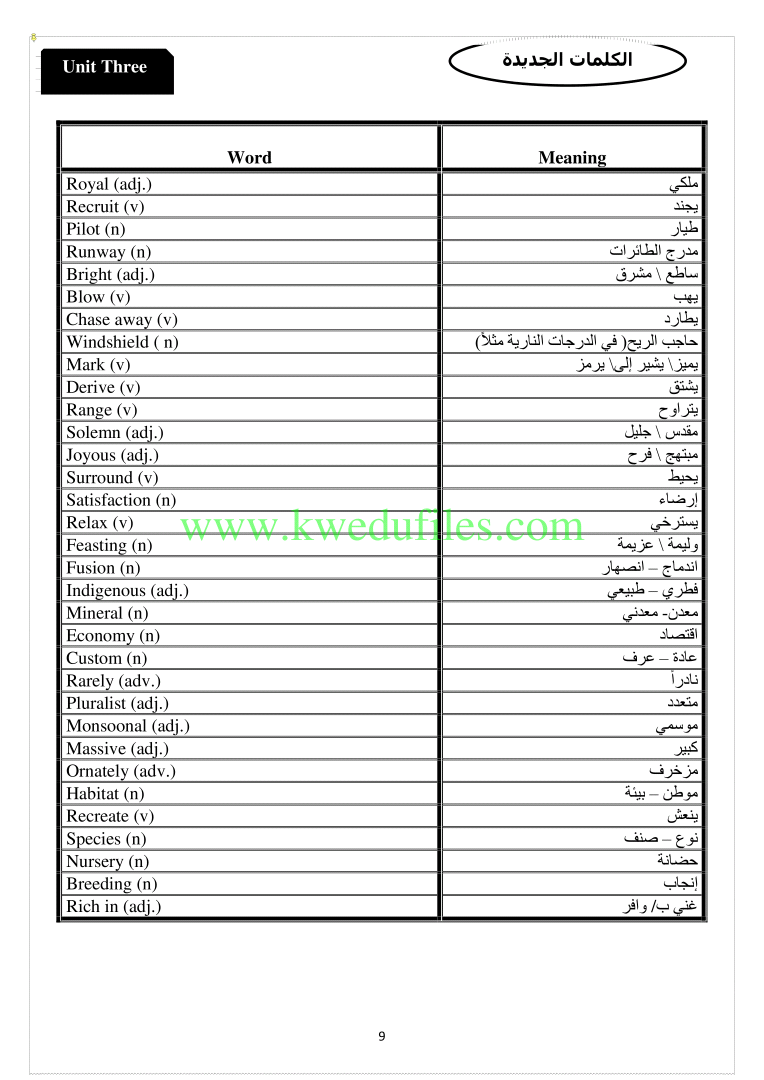 Unit Three

الكلمات الجديدة

| Word | Meaning |
|---|---|
| Royal (adj.) | ملكي |
| Recruit (v) | يجند |
| Pilot (n) | طيار |
| Runway (n) | مدرج الطائرات |
| Bright (adj.) | ساطع \ مشرق |
| Blow (v) | يهب |
| Chase away (v) | يطارد |
| Windshield ( n) | حاجب الريح( في الدرجات النارية مثلاً) |
| Mark (v) | يميز\ يشير إلى\ يرمز |
| Derive (v) | يشتق |
| Range (v) | يتراوح |
| Solemn (adj.) | مقدس \ جليل |
| Joyous (adj.) | مبتهج \ فرح |
| Surround (v) | يحيط |
| Satisfaction (n) | إرضاء |
| Relax (v) | يسترخي |
| Feasting (n) | وليمة \ عزيمة |
| Fusion (n) | اندماج – انصهار |
| Indigenous (adj.) | فطري – طبيعي |
| Mineral (n) | معدن- معدني |
| Economy (n) | اقتصاد |
| Custom (n) | عادة – عرف |
| Rarely (adv.) | نادراً |
| Pluralist (adj.) | متعدد |
| Monsoonal (adj.) | موسمي |
| Massive (adj.) | كبير |
| Ornately (adv.) | مزخرف |
| Habitat (n) | موطن – بيئة |
| Recreate (v) | ينعش |
| Species (n) | نوع – صنف |
| Nursery (n) | حضانة |
| Breeding (n) | إنجاب |
| Rich in (adj.) | غني ب/ وافر |

www.kwedufiles.com

9